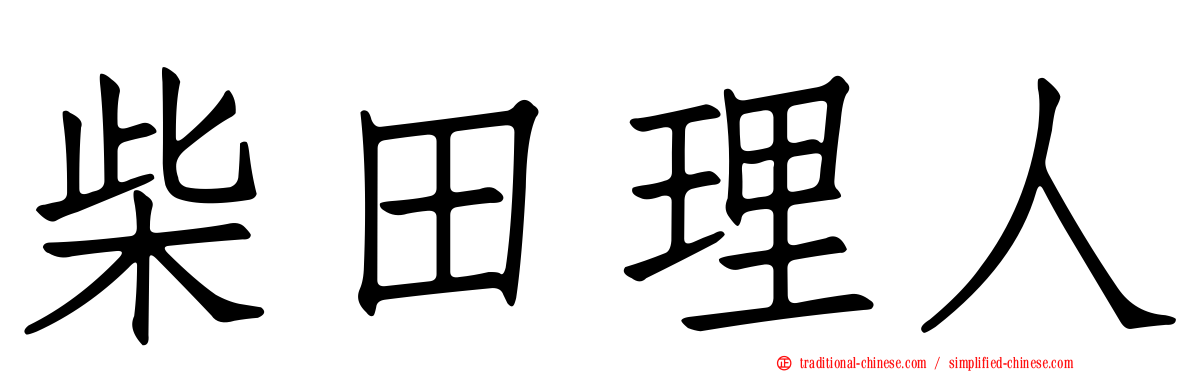 柴田理人

traditional-chinese.com / simplified-chinese.com